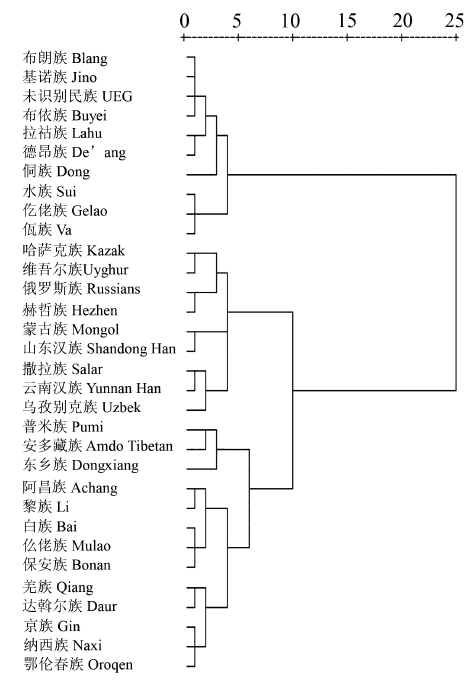 0 5 10 15 20 25

布朗族 Blang
基诺族 Jino
未识别民族 UEG
布依族 Buyei
拉祜族 Lahu
德昂族 De’ang
侗族 Dong
水族 Sui
仡佬族 Gelao
佤族 Va
哈萨克族 Kazak
维吾尔族Uyghur
俄罗斯族 Russians
赫哲族 Hezhen
蒙古族 Mongol
山东汉族 Shandong Han
撒拉族 Salar
云南汉族 Yunnan Han
乌孜别克族 Uzbek
普米族 Pumi
安多藏族 Amdo Tibetan
东乡族 Dongxiang
阿昌族 Achang
黎族 Li
白族 Bai
仫佬族 Mulao
保安族 Bonan
羌族 Qiang
达斡尔族 Daur
京族 Gin
纳西族 Naxi
鄂伦春族 Oroqen